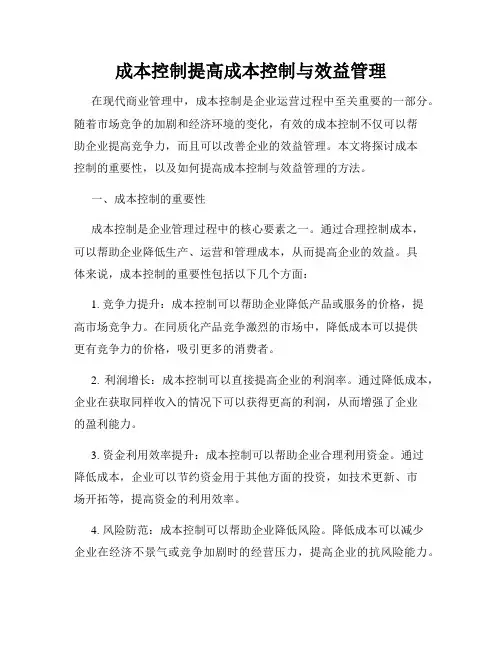 成本控制提高成本控制与效益管理

在现代商业管理中，成本控制是企业运营过程中至关重要的一部分。随着市场竞争的加剧和经济环境的变化，有效的成本控制不仅可以帮助企业提高竞争力，而且可以改善企业的效益管理。本文将探讨成本控制的重要性，以及如何提高成本控制与效益管理的方法。

一、成本控制的重要性

成本控制是企业管理过程中的核心要素之一。通过合理控制成本，可以帮助企业降低生产、运营和管理成本，从而提高企业的效益。具体来说，成本控制的重要性包括以下几个方面：

1. 竞争力提升：成本控制可以帮助企业降低产品或服务的价格，提高市场竞争力。在同质化产品竞争激烈的市场中，降低成本可以提供更有竞争力的价格，吸引更多的消费者。

2. 利润增长：成本控制可以直接提高企业的利润率。通过降低成本，企业在获取同样收入的情况下可以获得更高的利润，从而增强了企业的盈利能力。

3. 资金利用效率提升：成本控制可以帮助企业合理利用资金。通过降低成本，企业可以节约资金用于其他方面的投资，如技术更新、市场开拓等，提高资金的利用效率。

4. 风险防范：成本控制可以帮助企业降低风险。降低成本可以减少企业在经济不景气或竞争加剧时的经营压力，提高企业的抗风险能力。